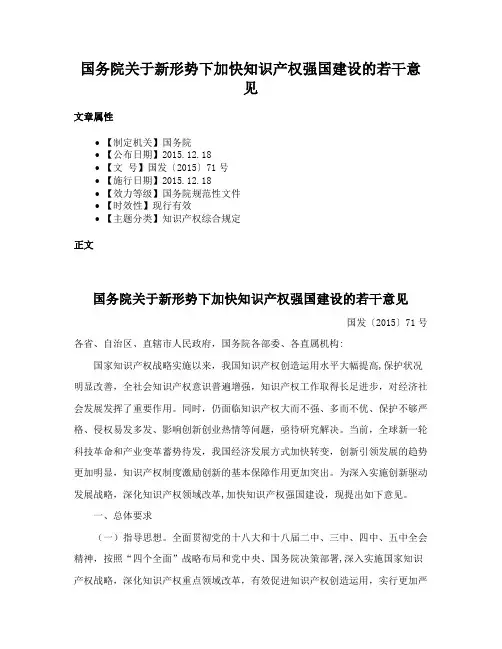 国务院关于新形势下加快知识产权强国建设的若干意见

文章属性

• 【制定机关】国务院
• 【公布日期】2015.12.18
• 【文　号】国发〔2015〕71号
• 【施行日期】2015.12.18
• 【效力等级】国务院规范性文件
• 【时效性】现行有效
• 【主题分类】知识产权综合规定

正文

国务院关于新形势下加快知识产权强国建设的若干意见

国发〔2015〕71号

各省、自治区、直辖市人民政府，国务院各部委、各直属机构：

国家知识产权战略实施以来，我国知识产权创造运用水平大幅提高，保护状况明显改善，全社会知识产权意识普遍增强，知识产权工作取得长足进步，对经济社会发展发挥了重要作用。同时，仍面临知识产权大而不强、多而不优、保护不够严格、侵权易发多发、影响创新创业热情等问题，亟待研究解决。当前，全球新一轮科技革命和产业变革蓄势待发，我国经济发展方式加快转变，创新引领发展的趋势更加明显，知识产权制度激励创新的基本保障作用更加突出。为深入实施创新驱动发展战略，深化知识产权领域改革，加快知识产权强国建设，现提出如下意见。

一、总体要求

（一）指导思想。全面贯彻党的十八大和十八届二中、三中、四中、五中全会精神，按照“四个全面”战略布局和党中央、国务院决策部署，深入实施国家知识产权战略，深化知识产权重点领域改革，有效促进知识产权创造运用，实行更加严